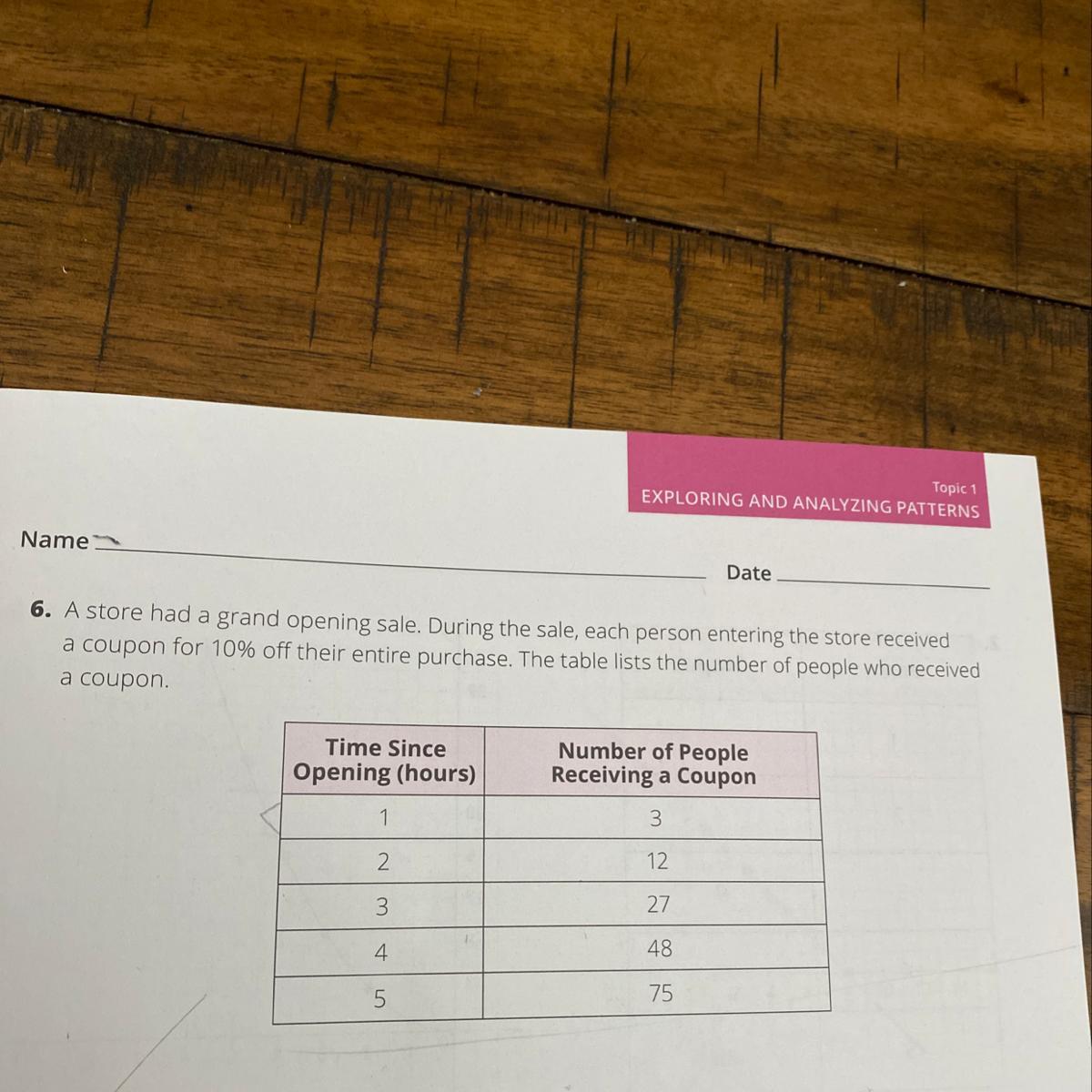 Topic 1
EXPLORING AND ANALYZING PATTERNS

Name ____

Date ____

6. A store had a grand opening sale. During the sale, each person entering the store received a coupon for 10% off their entire purchase. The table lists the number of people who received a coupon.

| Time Since Opening (hours) | Number of People Receiving a Coupon |
|---|---|
| 1 | 3 |
| 2 | 12 |
| 3 | 27 |
| 4 | 48 |
| 5 | 75 |